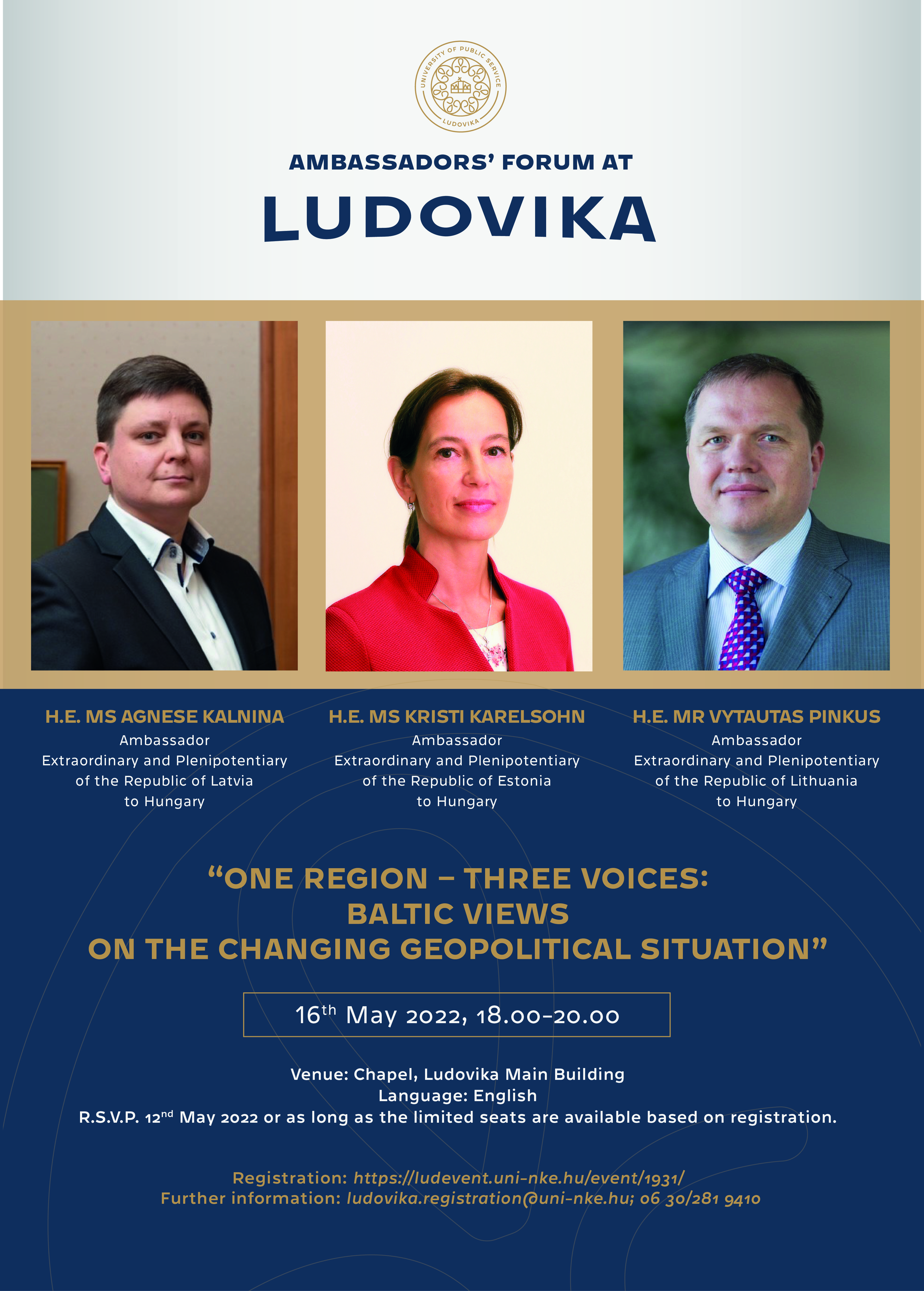 UNIVERSITY OF PUBLIC SERVICE
LUDOVIKA

AMBASSADORS' FORUM AT
LUDOVIKA

H.E. MS AGNESE KALNINA
Ambassador
Extraordinary and Plenipotentiary
of the Republic of Latvia
to Hungary

H.E. MS KRISTI KARELSOHN
Ambassador
Extraordinary and Plenipotentiary
of the Republic of Estonia
to Hungary

H.E. MR VYTAUTAS PINKUS
Ambassador
Extraordinary and Plenipotentiary
of the Republic of Lithuania
to Hungary

"ONE REGION – THREE VOICES:
BALTIC VIEWS
ON THE CHANGING GEOPOLITICAL SITUATION"

16$^{th}$ May 2022, 18.00–20.00

Venue: Chapel, Ludovika Main Building
Language: English
R.S.V.P. 12$^{nd}$ May 2022 or as long as the limited seats are available based on registration.

Registration: https://ludevent.uni-nke.hu/event/1931/
Further information: ludovika.registration@uni-nke.hu; 06 30/281 9410